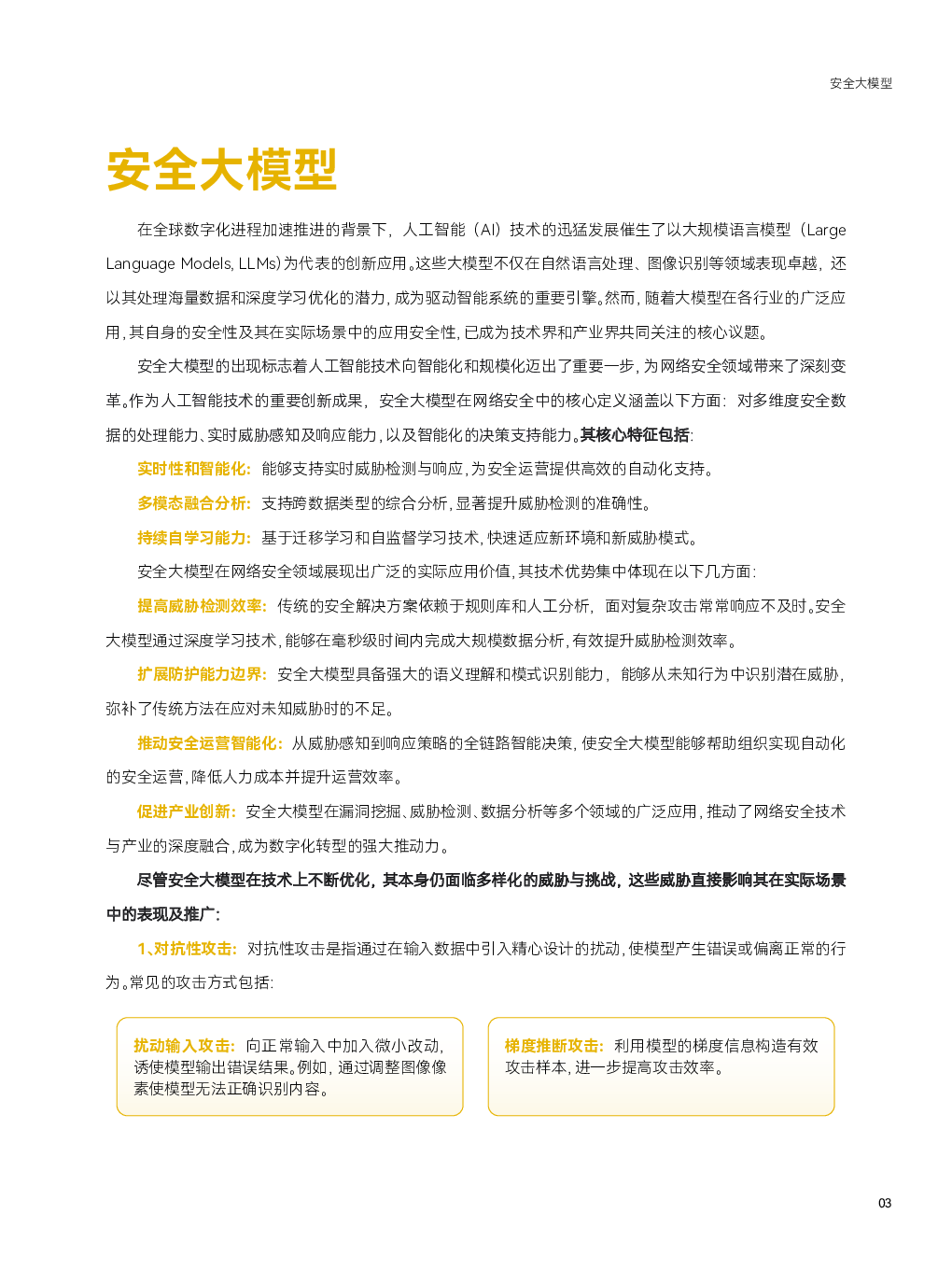 安全大模型

安全大模型

在全球数字化进程加速推进的背景下，人工智能（AI）技术的迅猛发展催生了以大规模语言模型（Large Language Models, LLMs）为代表的创新应用。这些大模型不仅在自然语言处理、图像识别等领域表现卓越，还以其处理海量数据和深度学习优化的潜力，成为驱动智能系统的重要引擎。然而，随着大模型在各行业的广泛应用，其自身的安全性及其在实际场景中的应用安全性，已成为技术界和产业界共同关注的核心议题。

安全大模型的出现标志着人工智能技术向智能化和规模化迈出了重要一步，为网络安全领域带来了深刻变革。作为人工智能技术的重要创新成果，安全大模型在网络安全中的核心定义涵盖以下方面：对多维度安全数据的处理能力、实时威胁感知及响应能力，以及智能化的决策支持能力。其核心特征包括：

实时性和智能化：能够支持实时威胁检测与响应，为安全运营提供高效的自动化支持。

多模态融合分析：支持跨数据类型的综合分析，显著提升威胁检测的准确性。

持续自学习能力：基于迁移学习和自监督学习技术，快速适应新环境和新威胁模式。

安全大模型在网络安全领域展现出广泛的实际应用价值，其技术优势集中体现在以下几方面：

提高威胁检测效率：传统的安全解决方案依赖于规则库和人工分析，面对复杂攻击常常响应不及时。安全大模型通过深度学习技术，能够在毫秒级时间内完成大规模数据分析，有效提升威胁检测效率。

扩展防护能力边界：安全大模型具备强大的语义理解和模式识别能力，能够从未知行为中识别潜在威胁，弥补了传统方法在应对未知威胁时的不足。

推动安全运营智能化：从威胁感知到响应策略的全链路智能决策，使安全大模型能够帮助组织实现自动化的安全运营，降低人力成本并提升运营效率。

促进产业创新：安全大模型在漏洞挖掘、威胁检测、数据分析等多个领域的广泛应用，推动了网络安全技术与产业的深度融合，成为数字化转型的强大推动力。

尽管安全大模型在技术上不断优化，其本身仍面临多样化的威胁与挑战，这些威胁直接影响其在实际场景中的表现及推广：

1、对抗性攻击：对抗性攻击是指通过在输入数据中引入精心设计的扰动，使模型产生错误或偏离正常的行为。常见的攻击方式包括：

扰动输入攻击：向正常输入中加入微小改动，诱使模型输出错误结果。例如，通过调整图像像素使模型无法正确识别内容。

梯度推断攻击：利用模型的梯度信息构造有效攻击样本，进一步提高攻击效率。

03